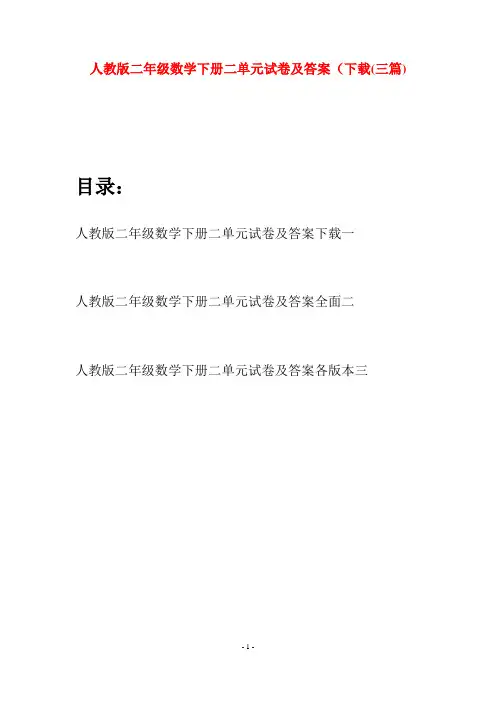 人教版二年级数学下册二单元试卷及答案（下载(三篇)

目录：

人教版二年级数学下册二单元试卷及答案下载一

人教版二年级数学下册二单元试卷及答案全面二

人教版二年级数学下册二单元试卷及答案各版本三

- 1 -